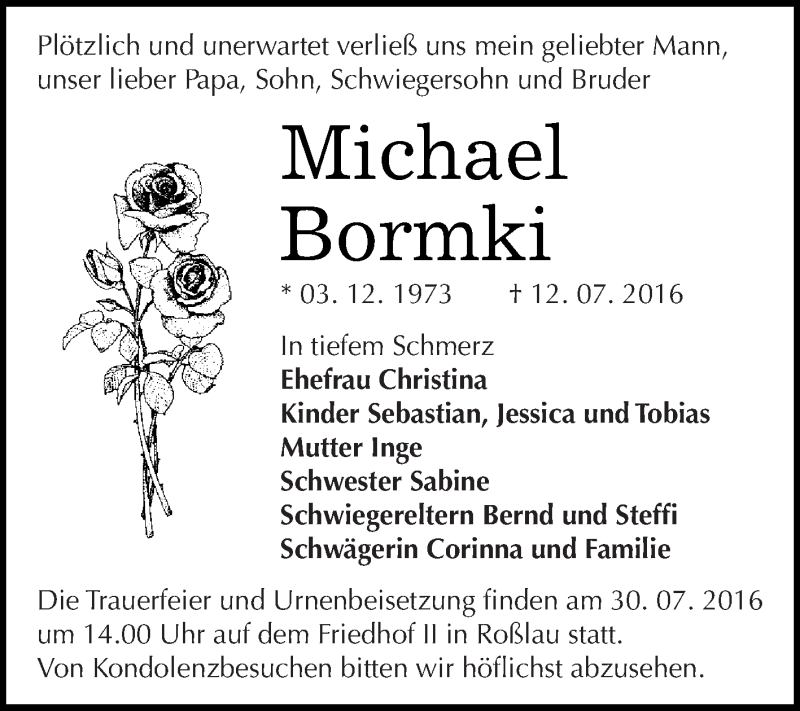 Plötzlich und unerwartet verließ uns mein geliebter Mann, unser lieber Papa, Sohn, Schwiegersohn und Bruder

Michael
Bormki

* 03. 12. 1973    † 12. 07. 2016

In tiefem Schmerz
Ehefrau Christina
Kinder Sebastian, Jessica und Tobias
Mutter Inge
Schwester Sabine
Schwiegereltern Bernd und Steffi
Schwägerin Corinna und Familie

Die Trauerfeier und Urnenbeisetzung finden am 30. 07. 2016 um 14.00 Uhr auf dem Friedhof II in Roßlau statt.
Von Kondolenzbesuchen bitten wir höflichst abzusehen.